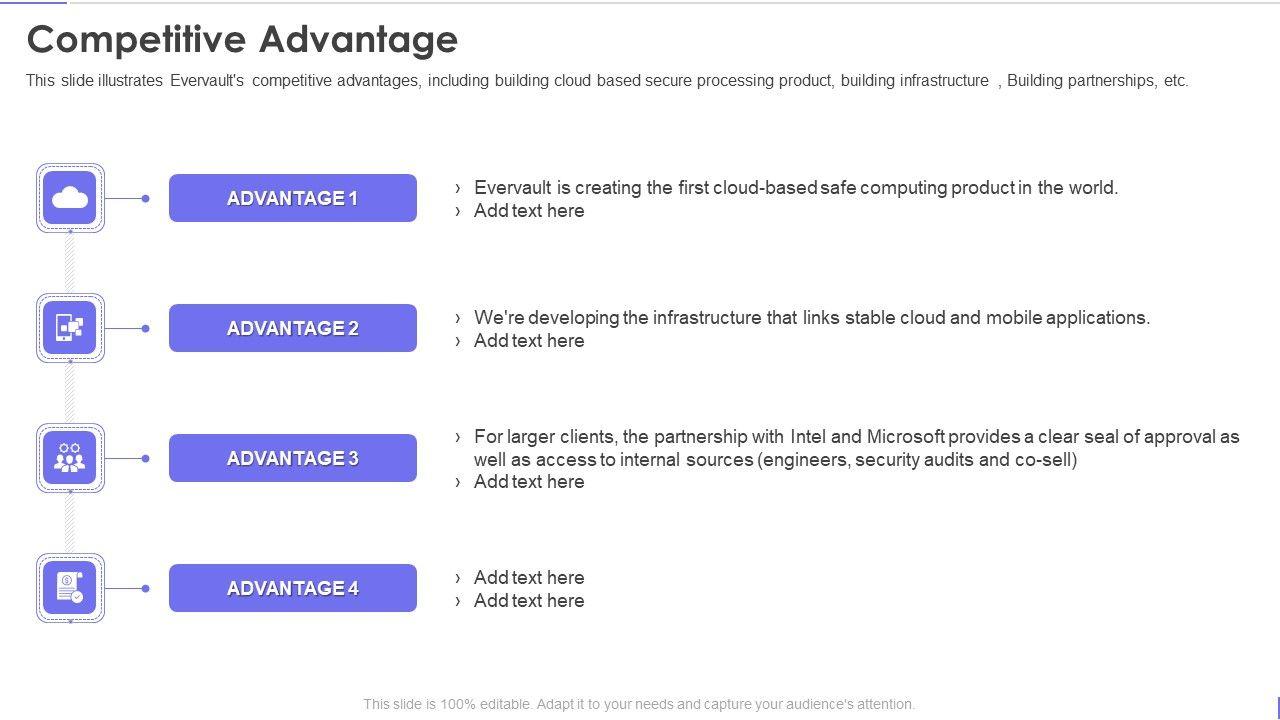 Competitive Advantage

This slide illustrates Evervault's competitive advantages, including building cloud based secure processing product, building infrastructure , Building partnerships, etc.

ADVANTAGE 1

› Evervault is creating the first cloud-based safe computing product in the world.
› Add text here

ADVANTAGE 2

› We're developing the infrastructure that links stable cloud and mobile applications.
› Add text here

ADVANTAGE 3

› For larger clients, the partnership with Intel and Microsoft provides a clear seal of approval as well as access to internal sources (engineers, security audits and co-sell)
› Add text here

ADVANTAGE 4

› Add text here
› Add text here

This slide is 100% editable. Adapt it to your needs and capture your audience's attention.